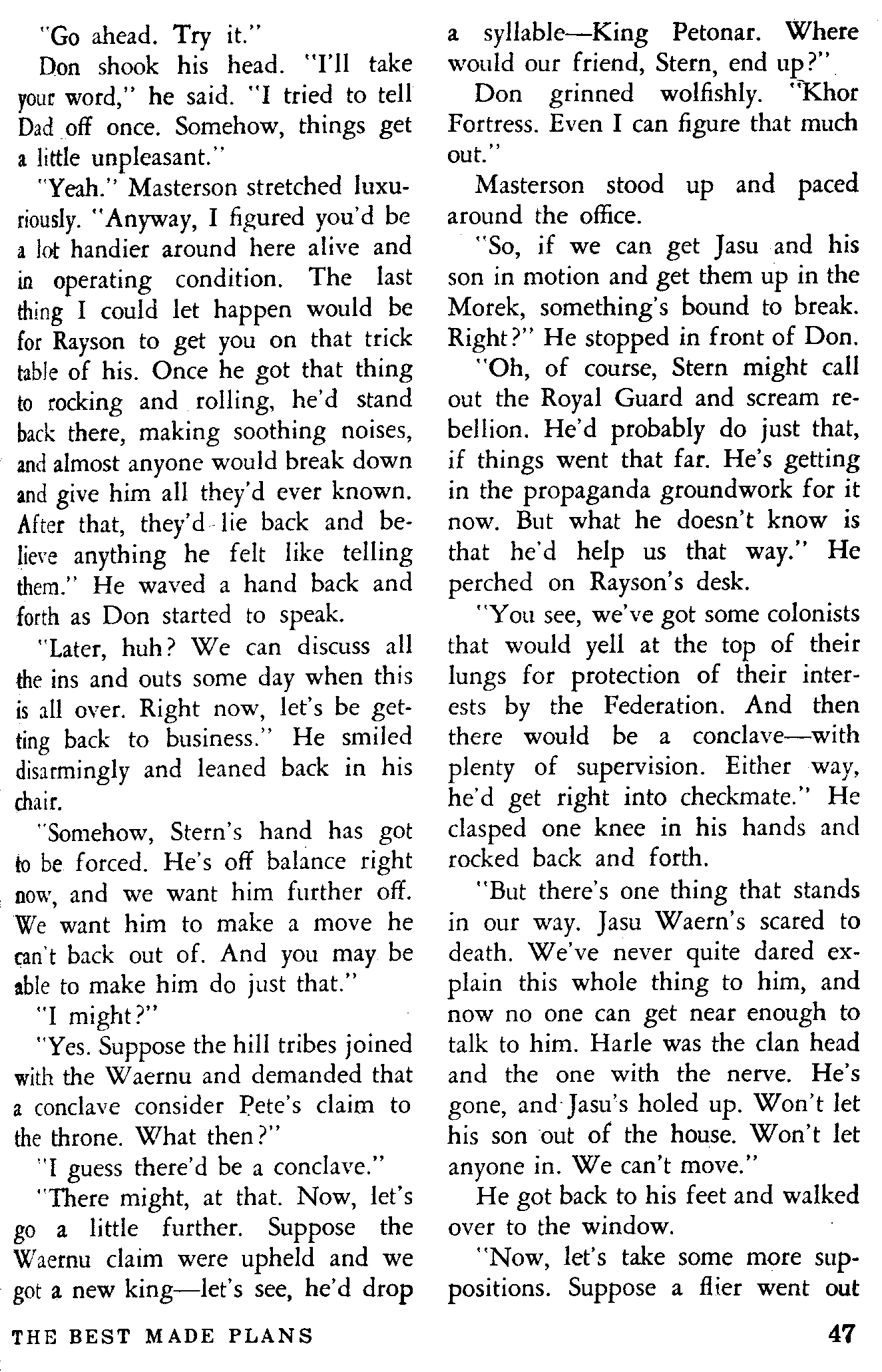 "Go ahead. Try it."

Don shook his head. "I'll take your word," he said. "I tried to tell Dad off once. Somehow, things get a little unpleasant."

"Yeah." Masterson stretched luxuriously. "Anyway, I figured you'd be a lot handier around here alive and in operating condition. The last thing I could let happen would be for Rayson to get you on that trick table of his. Once he got that thing to rocking and rolling, he'd stand back there, making soothing noises, and almost anyone would break down and give him all they'd ever known. After that, they'd lie back and believe anything he felt like telling them." He waved a hand back and forth as Don started to speak.

"Later, huh? We can discuss all the ins and outs some day when this is all over. Right now, let's be getting back to business." He smiled disarmingly and leaned back in his chair.

"Somehow, Stern's hand has got to be forced. He's off balance right now, and we want him further off. We want him to make a move he can't back out of. And you may be able to make him do just that."

"I might?"

"Yes. Suppose the hill tribes joined with the Waernu and demanded that a conclave consider Pete's claim to the throne. What then?"

"I guess there'd be a conclave."

"There might, at that. Now, let's go a little further. Suppose the Waernu claim were upheld and we got a new king—let's see, he'd drop a syllable—King Petonar. Where would our friend, Stern, end up?"

Don grinned wolfishly. "Khor Fortress. Even I can figure that much out."

Masterson stood up and paced around the office.

"So, if we can get Jasu and his son in motion and get them up in the Morek, something's bound to break. Right?" He stopped in front of Don.

"Oh, of course, Stern might call out the Royal Guard and scream rebellion. He'd probably do just that, if things went that far. He's getting in the propaganda groundwork for it now. But what he doesn't know is that he'd help us that way." He perched on Rayson's desk.

"You see, we've got some colonists that would yell at the top of their lungs for protection of their interests by the Federation. And then there would be a conclave—with plenty of supervision. Either way, he'd get right into checkmate." He clasped one knee in his hands and rocked back and forth.

"But there's one thing that stands in our way. Jasu Waern's scared to death. We've never quite dared explain this whole thing to him, and now no one can get near enough to talk to him. Harle was the clan head and the one with the nerve. He's gone, and Jasu's holed up. Won't let his son out of the house. Won't let anyone in. We can't move."

He got back to his feet and walked over to the window.

"Now, let's take some more suppositions. Suppose a flier went out

THE BEST MADE PLANS 47